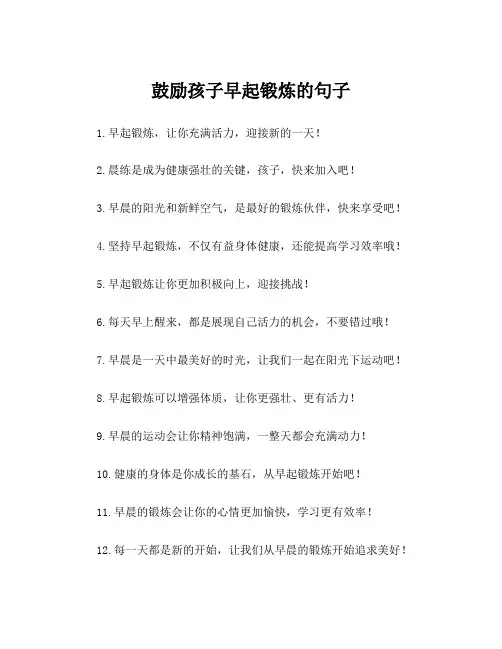 鼓励孩子早起锻炼的句子

1.早起锻炼，让你充满活力，迎接新的一天！

2.晨练是成为健康强壮的关键，孩子，快来加入吧！

3.早晨的阳光和新鲜空气，是最好的锻炼伙伴，快来享受吧！

4.坚持早起锻炼，不仅有益身体健康，还能提高学习效率哦！

5.早起锻炼让你更加积极向上，迎接挑战！

6.每天早上醒来，都是展现自己活力的机会，不要错过哦！

7.早晨是一天中最美好的时光，让我们一起在阳光下运动吧！

8.早起锻炼可以增强体质，让你更强壮、更有活力！

9.早晨的运动会让你精神饱满，一整天都会充满动力！

10.健康的身体是你成长的基石，从早起锻炼开始吧！

11.早晨的锻炼会让你的心情更加愉快，学习更有效率！

12.每一天都是新的开始，让我们从早晨的锻炼开始追求美好！